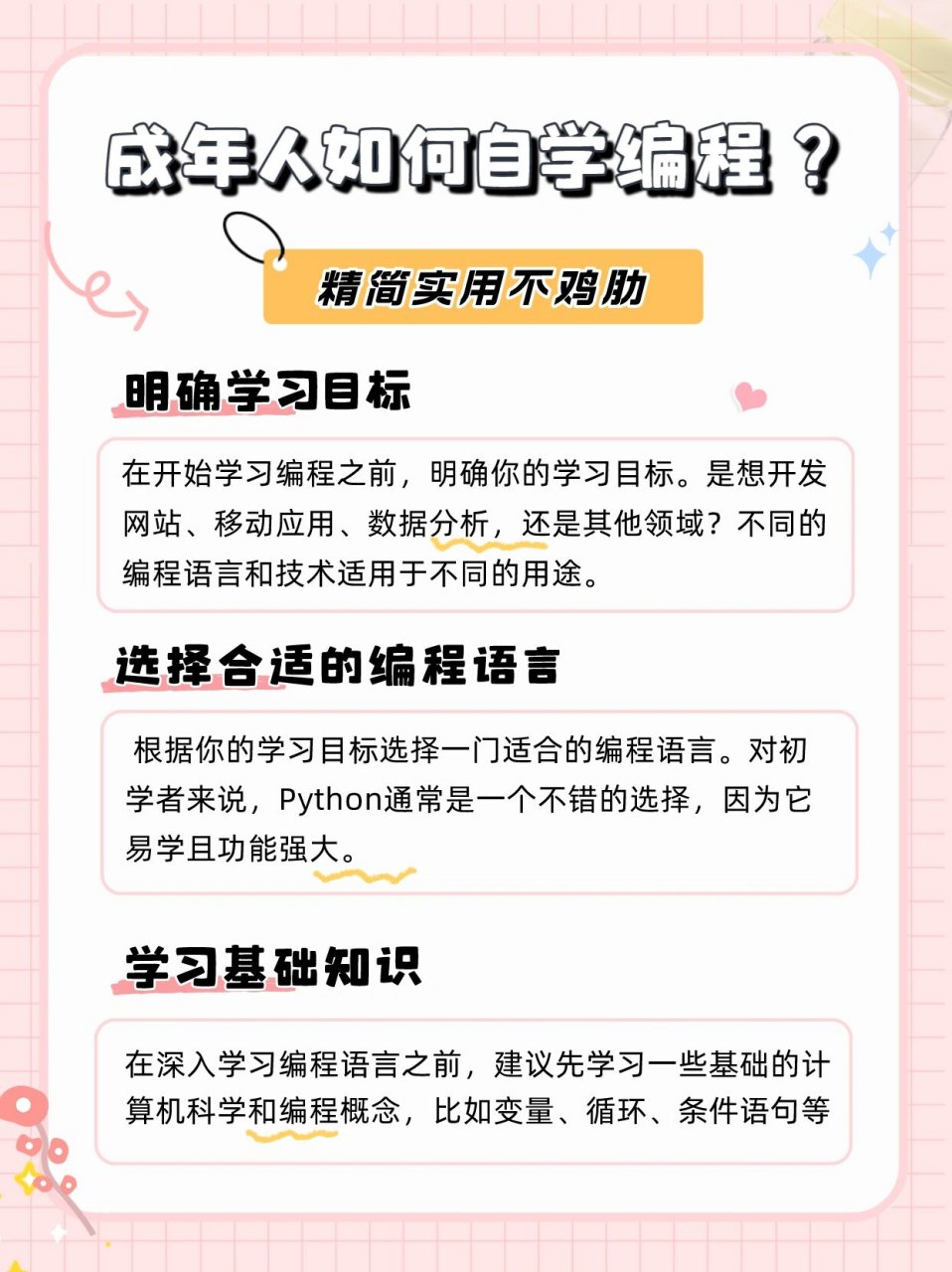 成年人如何自学编程？

精简实用不鸡肋

明确学习目标

在开始学习编程之前，明确你的学习目标。是想开发网站、移动应用、数据分析，还是其他领域？不同的编程语言和技术适用于不同的用途。

选择合适的编程语言

根据你的学习目标选择一门适合的编程语言。对初学者来说，Python通常是一个不错的选择，因为它易学且功能强大。

学习基础知识

在深入学习编程语言之前，建议先学习一些基础的计算机科学和编程概念，比如变量、循环、条件语句等